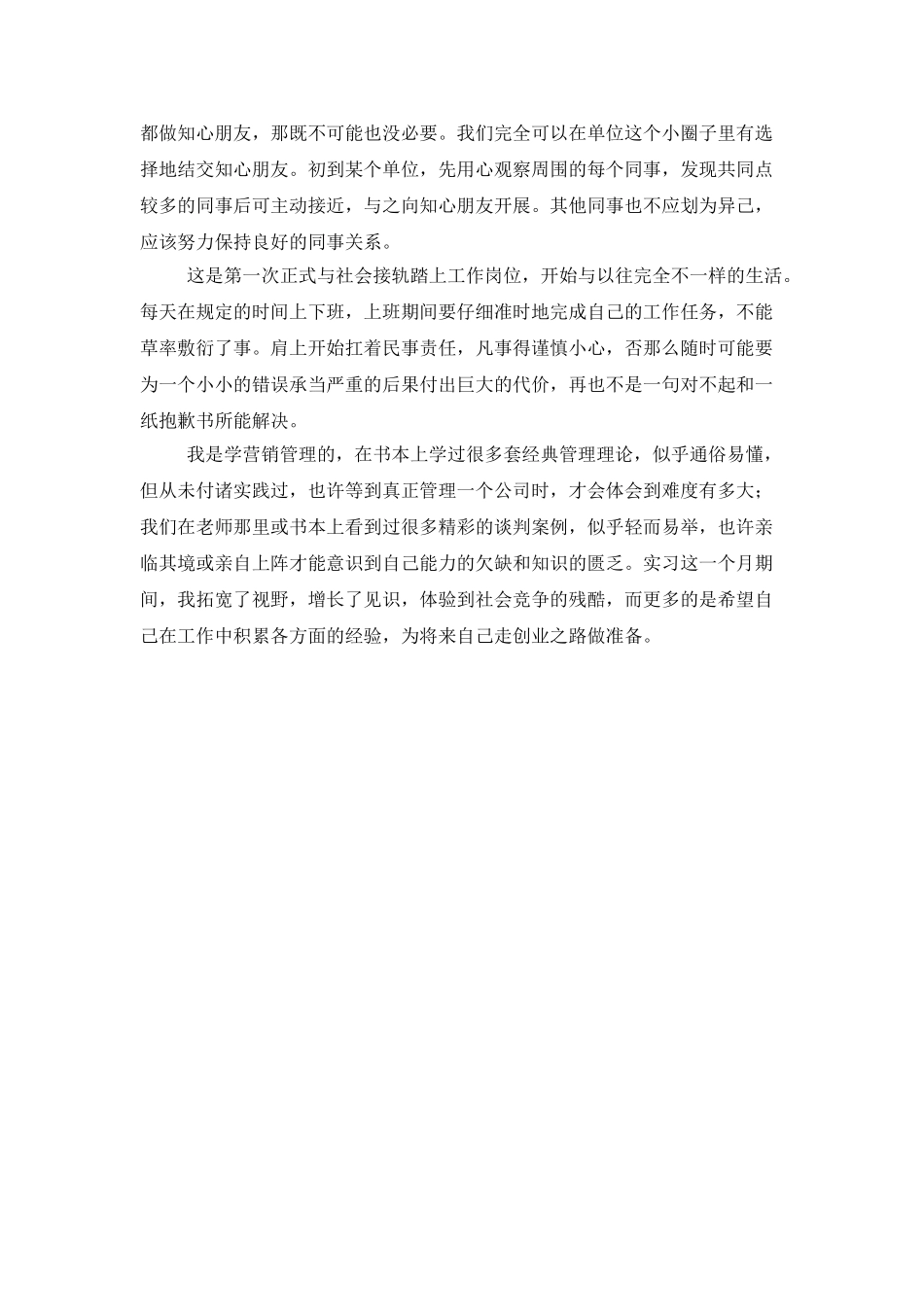 都做知心朋友，那既不可能也没必要。我们完全可以在单位这个小圈子里有选择地结交知心朋友。初到某个单位，先用心观察周围的每个同事，发现共同点较多的同事后可主动接近，与之向知心朋友开展。其他同事也不应划为异己，应该努力保持良好的同事关系。

这是第一次正式与社会接轨踏上工作岗位，开始与以往完全不一样的生活。每天在规定的时间上下班，上班期间要仔细准时地完成自己的工作任务，不能草率敷衍了事。肩上开始扛着民事责任，凡事得谨慎小心，否那么随时可能要为一个小小的错误承当严重的后果付出巨大的代价，再也不是一句对不起和一纸抱歉书所能解决。

我是学营销管理的，在书本上学过很多套经典管理理论，似乎通俗易懂，但从未付诸实践过，也许等到真正管理一个公司时，才会体会到难度有多大；我们在老师那里或书本上看到过很多精彩的谈判案例，似乎轻而易举，也许亲临其境或亲自上阵才能意识到自己能力的欠缺和知识的匮乏。实习这一个月期间，我拓宽了视野，增长了见识，体验到社会竞争的残酷，而更多的是希望自己在工作中积累各方面的经验，为将来自己走创业之路做准备。